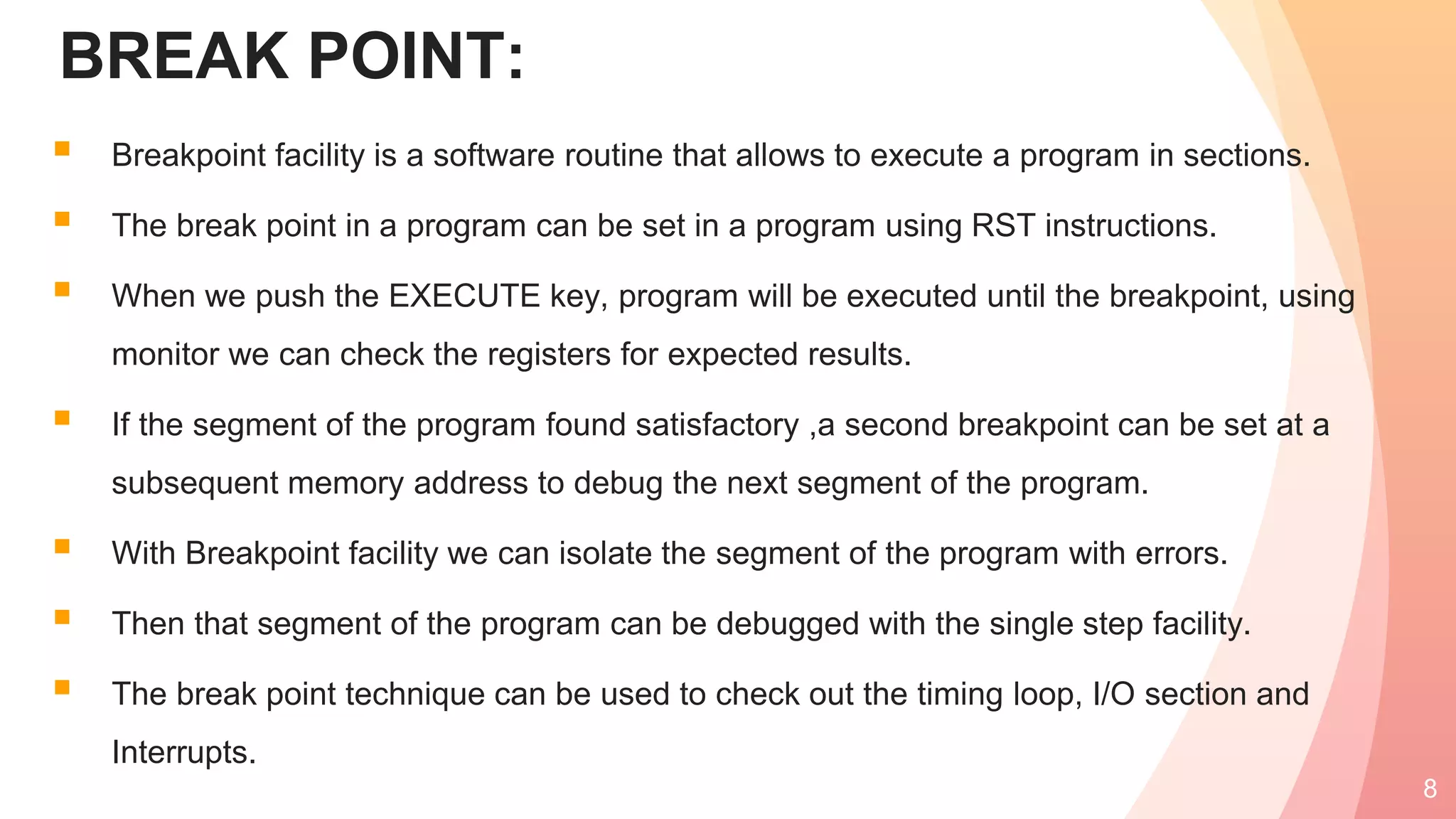 BREAK POINT:

Breakpoint facility is a software routine that allows to execute a program in sections.

The break point in a program can be set in a program using RST instructions.

When we push the EXECUTE key, program will be executed until the breakpoint, using monitor we can check the registers for expected results.

If the segment of the program found satisfactory ,a second breakpoint can be set at a subsequent memory address to debug the next segment of the program.

With Breakpoint facility we can isolate the segment of the program with errors.

Then that segment of the program can be debugged with the single step facility.

The break point technique can be used to check out the timing loop, I/O section and Interrupts.

8